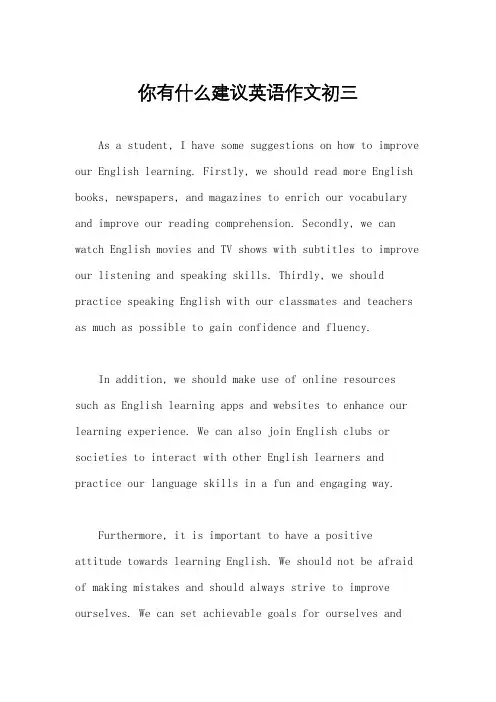 你有什么建议英语作文初三

As a student, I have some suggestions on how to improve our English learning. Firstly, we should read more English books, newspapers, and magazines to enrich our vocabulary and improve our reading comprehension. Secondly, we can watch English movies and TV shows with subtitles to improve our listening and speaking skills. Thirdly, we should practice speaking English with our classmates and teachers as much as possible to gain confidence and fluency.

In addition, we should make use of online resources such as English learning apps and websites to enhance our learning experience. We can also join English clubs or societies to interact with other English learners and practice our language skills in a fun and engaging way.

Furthermore, it is important to have a positive attitude towards learning English. We should not be afraid of making mistakes and should always strive to improve ourselves. We can set achievable goals for ourselves and